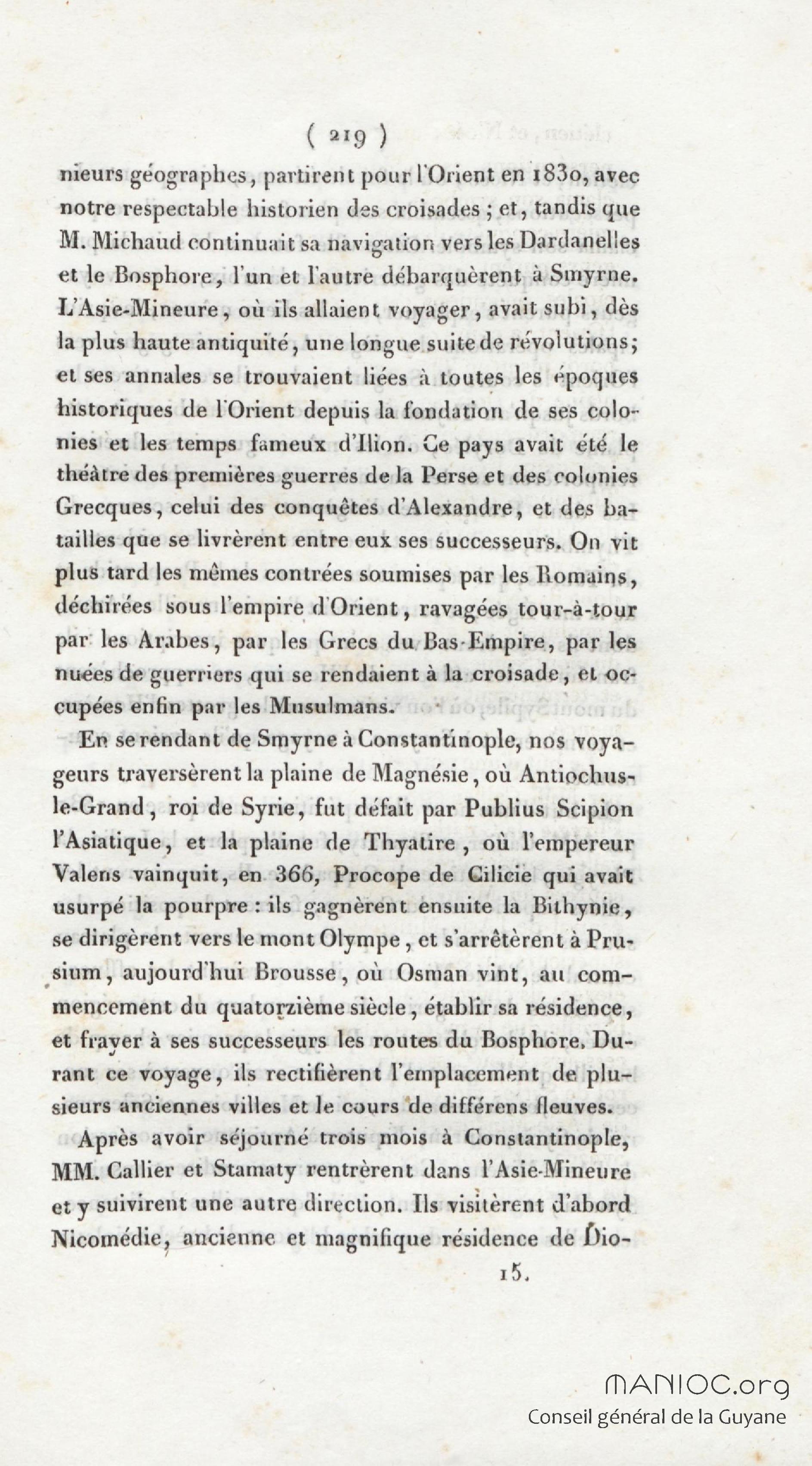 ( 219 )

nieurs géographes, partirent pour l'Orient en 1830, avec notre respectable historien des croisades ; et, tandis que M. Michaud continuait sa navigation vers les Dardanelles et le Bosphore, l'un et l'autre débarquèrent à Smyrne. L'Asie-Mineure, où ils allaient voyager, avait subi, dès la plus haute antiquité, une longue suite de révolutions; et ses annales se trouvaient liées à toutes les époques historiques de l'Orient depuis la fondation de ses colonies et les temps fameux d'Ilion. Ce pays avait été le théâtre des premières guerres de la Perse et des colonies Grecques, celui des conquêtes d'Alexandre, et des batailles que se livrèrent entre eux ses successeurs. On vit plus tard les mêmes contrées soumises par les Romains, déchirées sous l'empire d'Orient, ravagées tour-à-tour par les Arabes, par les Grecs du Bas-Empire, par les nuées de guerriers qui se rendaient à la croisade, et occupées enfin par les Musulmans.

En se rendant de Smyrne à Constantinople, nos voyageurs traversèrent la plaine de Magnésie, où Antiochus-le-Grand, roi de Syrie, fut défait par Publius Scipion l'Asiatique, et la plaine de Thyatire, où l'empereur Valens vainquit, en 366, Procope de Cilicie qui avait usurpé la pourpre : ils gagnèrent ensuite la Bithynie, se dirigèrent vers le mont Olympe, et s'arrêtèrent à Prusium, aujourd'hui Brousse, où Osman vint, au commencement du quatorzième siècle, établir sa résidence, et frayer à ses successeurs les routes du Bosphore. Durant ce voyage, ils rectifièrent l'emplacement de plusieurs anciennes villes et le cours de différens fleuves.

Après avoir séjourné trois mois à Constantinople, MM. Callier et Stamaty rentrèrent dans l'Asie-Mineure et y suivirent une autre direction. Ils visitèrent d'abord Nicomédie, ancienne et magnifique résidence de Dio-

15.

MANIOC.org
Conseil général de la Guyane